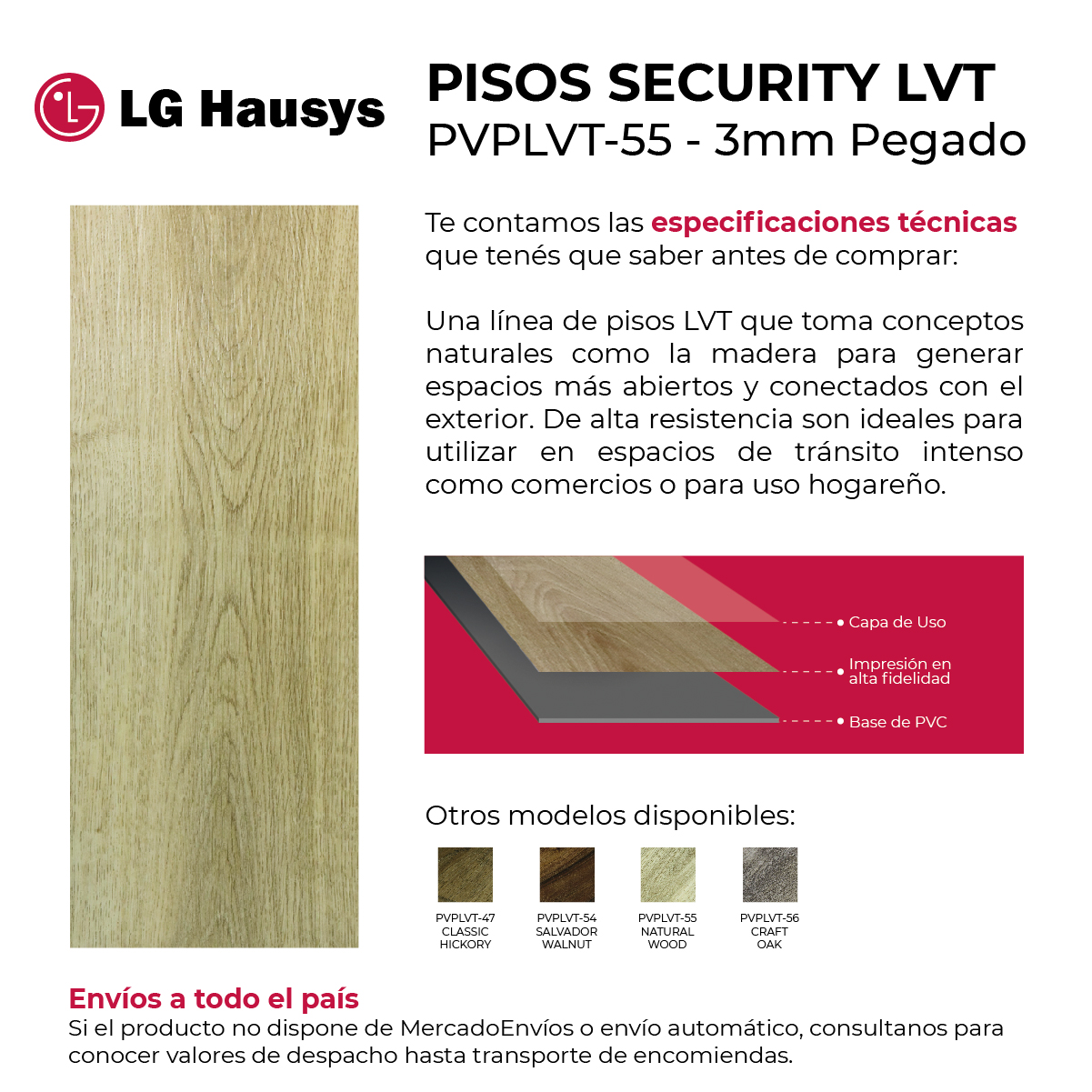 LG Hausys

PISOS SECURITY LVT
PVPLVT-55 - 3mm Pegado

Te contamos las especificaciones técnicas que tenés que saber antes de comprar:

Una línea de pisos LVT que toma conceptos naturales como la madera para generar espacios más abiertos y conectados con el exterior. De alta resistencia son ideales para utilizar en espacios de tránsito intenso como comercios o para uso hogareño.

Capa de Uso
Impresión en alta fidelidad
Base de PVC

Otros modelos disponibles:

PVPLVT-47 CLASSIC HICKORY
PVPLVT-54 SALVADOR WALNUT
PVPLVT-55 NATURAL WOOD
PVPLVT-56 CRAFT OAK

Envíos a todo el país
Si el producto no dispone de MercadoEnvíos o envío automático, consultanos para conocer valores de despacho hasta transporte de encomiendas.